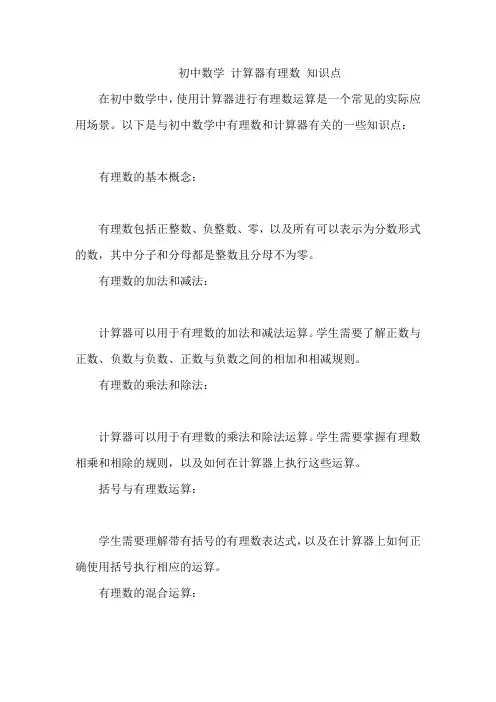 初中数学 计算器有理数 知识点

在初中数学中，使用计算器进行有理数运算是一个常见的实际应用场景。以下是与初中数学中有理数和计算器有关的一些知识点：

有理数的基本概念：

有理数包括正整数、负整数、零，以及所有可以表示为分数形式的数，其中分子和分母都是整数且分母不为零。

有理数的加法和减法：

计算器可以用于有理数的加法和减法运算。学生需要了解正数与正数、负数与负数、正数与负数之间的相加和相减规则。

有理数的乘法和除法：

计算器可以用于有理数的乘法和除法运算。学生需要掌握有理数相乘和相除的规则，以及如何在计算器上执行这些运算。

括号与有理数运算：

学生需要理解带有括号的有理数表达式，以及在计算器上如何正确使用括号执行相应的运算。

有理数的混合运算：